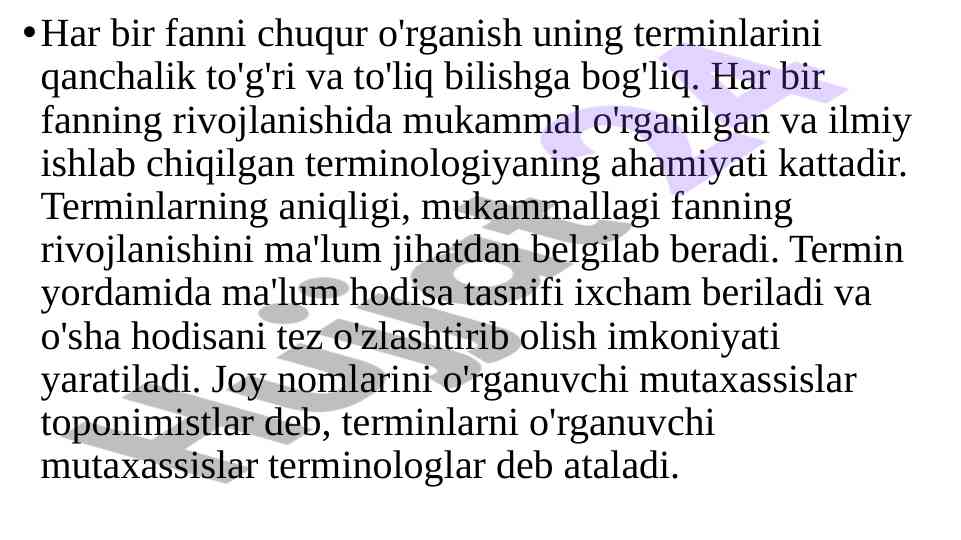 • Har bir fanni chuqur o'rganish uning terminlarini qanchalik to'g'ri va to'liq bilishga bog'liq. Har bir fanning rivojlanishida mukammal o'rganilgan va ilmiy ishlab chiqilgan terminologiyaning ahamiyati kattadir. Terminlarning aniqligi, mukammallagi fanning rivojlanishini ma'lum jihatdan belgilab beradi. Termin yordamida ma'lum hodisa tasnifi ixcham beriladi va o'sha hodisani tez o'zlashtirib olish imkoniyati yaratiladi. Joy nomlarini o'rganuvchi mutaxassislar toponimistlar deb, terminlarni o'rganuvchi mutaxassislar terminologlar deb ataladi.